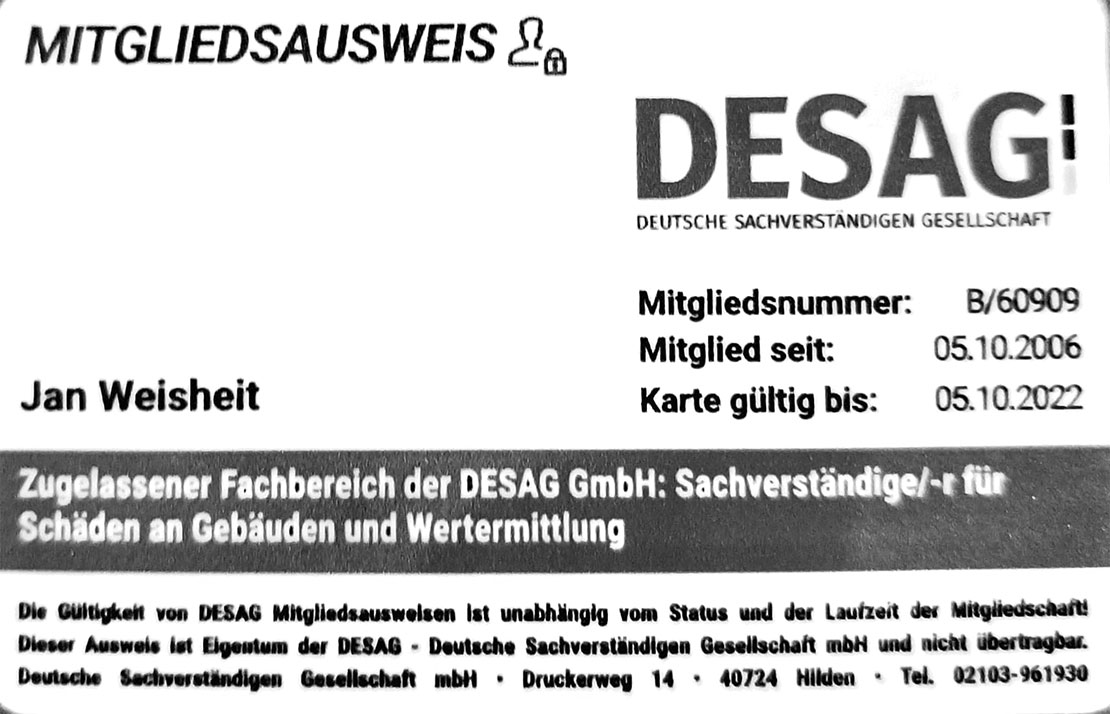 MITGLIEDSAUSWEIS

DESAG
DEUTSCHE SACHVERSTÄNDIGEN GESELLSCHAFT

Mitgliedsnummer: B/60909
Mitglied seit: 05.10.2006
Karte gültig bis: 05.10.2022

Jan Weisheit

Zugelassener Fachbereich der DESAG GmbH: Sachverständige/-r für Schäden an Gebäuden und Wertermittlung

Die Gültigkeit von DESAG Mitgliedsausweisen ist unabhängig vom Status und der Laufzeit der Mitgliedschaft! Dieser Ausweis ist Eigentum der DESAG - Deutsche Sachverständigen Gesellschaft mbH und nicht übertragbar.
Deutsche Sachverständigen Gesellschaft mbH · Druckerweg 14 · 40724 Hilden · Tel. 02103-961930